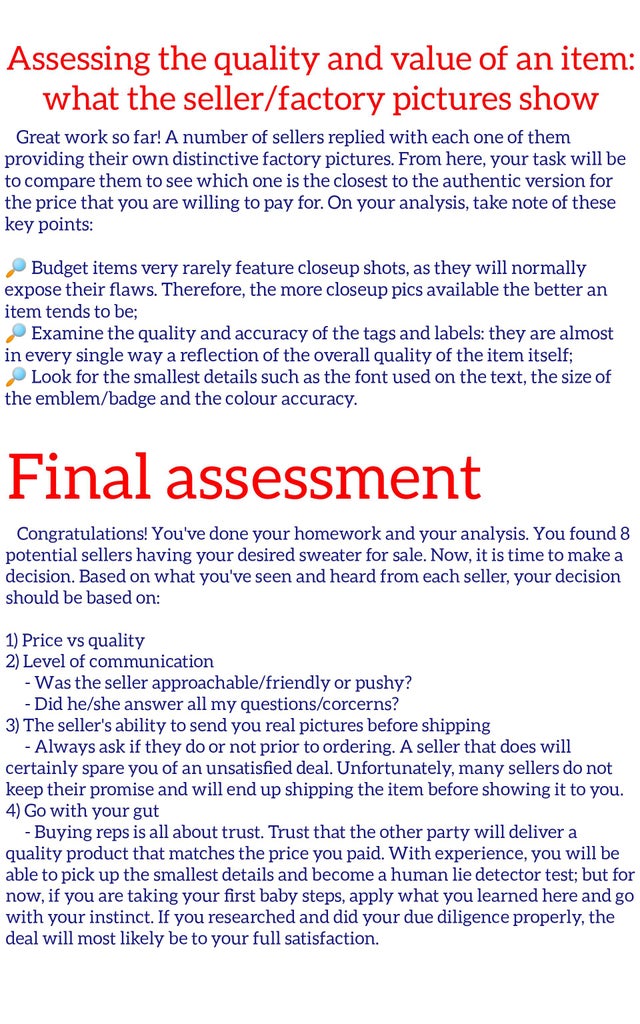 Assessing the quality and value of an item: what the seller/factory pictures show

Great work so far! A number of sellers replied with each one of them providing their own distinctive factory pictures. From here, your task will be to compare them to see which one is the closest to the authentic version for the price that you are willing to pay for. On your analysis, take note of these key points:

🔎 Budget items very rarely feature closeup shots, as they will normally expose their flaws. Therefore, the more closeup pics available the better an item tends to be;
🔎 Examine the quality and accuracy of the tags and labels: they are almost in every single way a reflection of the overall quality of the item itself;
🔎 Look for the smallest details such as the font used on the text, the size of the emblem/badge and the colour accuracy.

Final assessment

Congratulations! You've done your homework and your analysis. You found 8 potential sellers having your desired sweater for sale. Now, it is time to make a decision. Based on what you've seen and heard from each seller, your decision should be based on:

1) Price vs quality
2) Level of communication
- Was the seller approachable/friendly or pushy?
- Did he/she answer all my questions/corcerns?
3) The seller's ability to send you real pictures before shipping
- Always ask if they do or not prior to ordering. A seller that does will certainly spare you of an unsatisfied deal. Unfortunately, many sellers do not keep their promise and will end up shipping the item before showing it to you.
4) Go with your gut
- Buying reps is all about trust. Trust that the other party will deliver a quality product that matches the price you paid. With experience, you will be able to pick up the smallest details and become a human lie detector test; but for now, if you are taking your first baby steps, apply what you learned here and go with your instinct. If you researched and did your due diligence properly, the deal will most likely be to your full satisfaction.